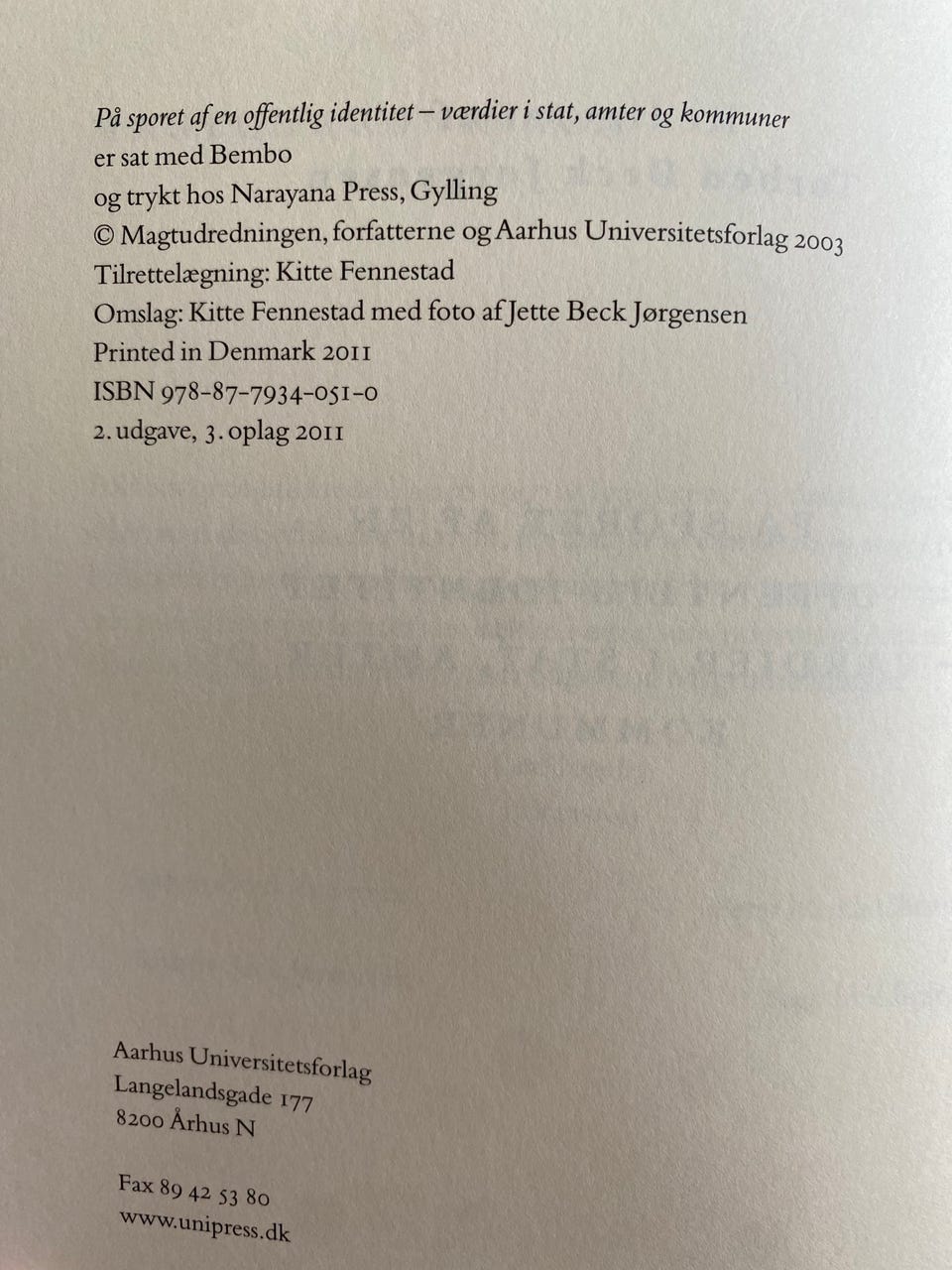 På sporet af en offentlig identitet – værdier i stat, amter og kommuner
er sat med Bembo
og trykt hos Narayana Press, Gylling
© Magtudredningen, forfatterne og Aarhus Universitetsforlag 2003
Tilrettelægning: Kitte Fennestad
Omslag: Kitte Fennestad med foto af Jette Beck Jørgensen
Printed in Denmark 2011
ISBN 978-87-7934-051-0
2. udgave, 3. oplag 2011

Aarhus Universitetsforlag
Langelandsgade 177
8200 Århus N

Fax 89 42 53 80
www.unipress.dk